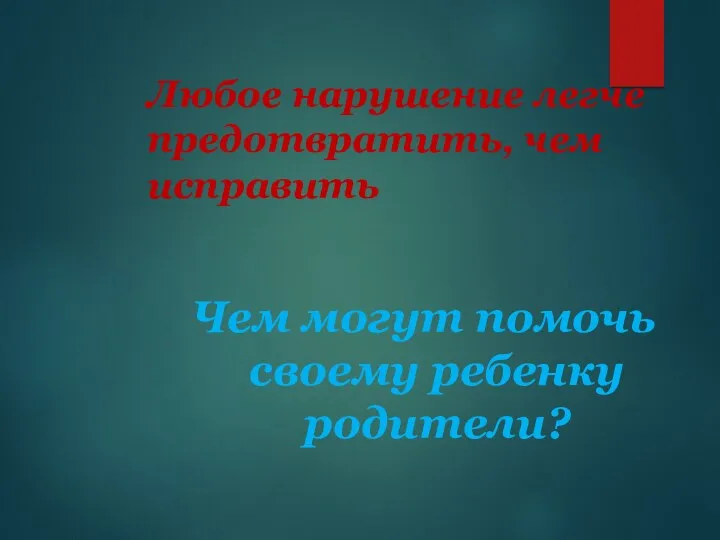 Любое нарушение легче предотвратить, чем исправить

Чем могут помочь своему ребенку родители?